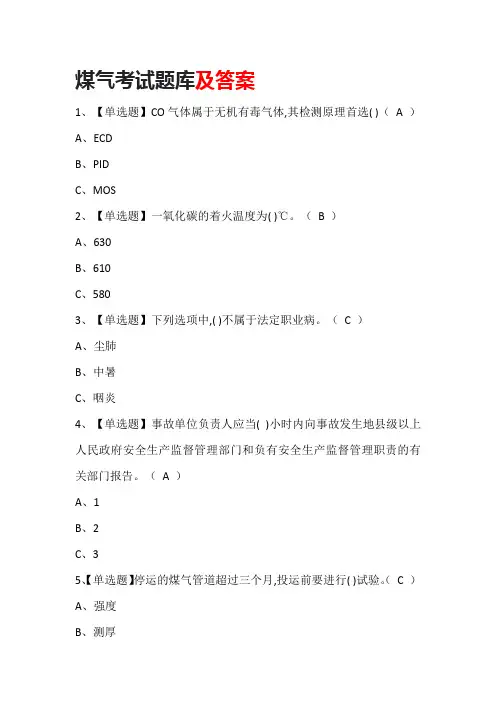 煤气考试题库及答案

1、【单选题】CO 气体属于无机有毒气体,其检测原理首选( )（ A ）

A、ECD

B、PID

C、MOS

2、【单选题】一氧化碳的着火温度为( )℃。（ B ）

A、630

B、610

C、580

3、【单选题】下列选项中,( )不属于法定职业病。（ C ）

A、尘肺

B、中暑

C、咽炎

4、【单选题】事故单位负责人应当( )小时内向事故发生地县级以上人民政府安全生产监督管理部门和负有安全生产监督管理职责的有关部门报告。（ A ）

A、1

B、2

C、3

5、【单选题】停运的煤气管道超过三个月,投运前要进行( )试验。（ C ）

A、强度

B、测厚